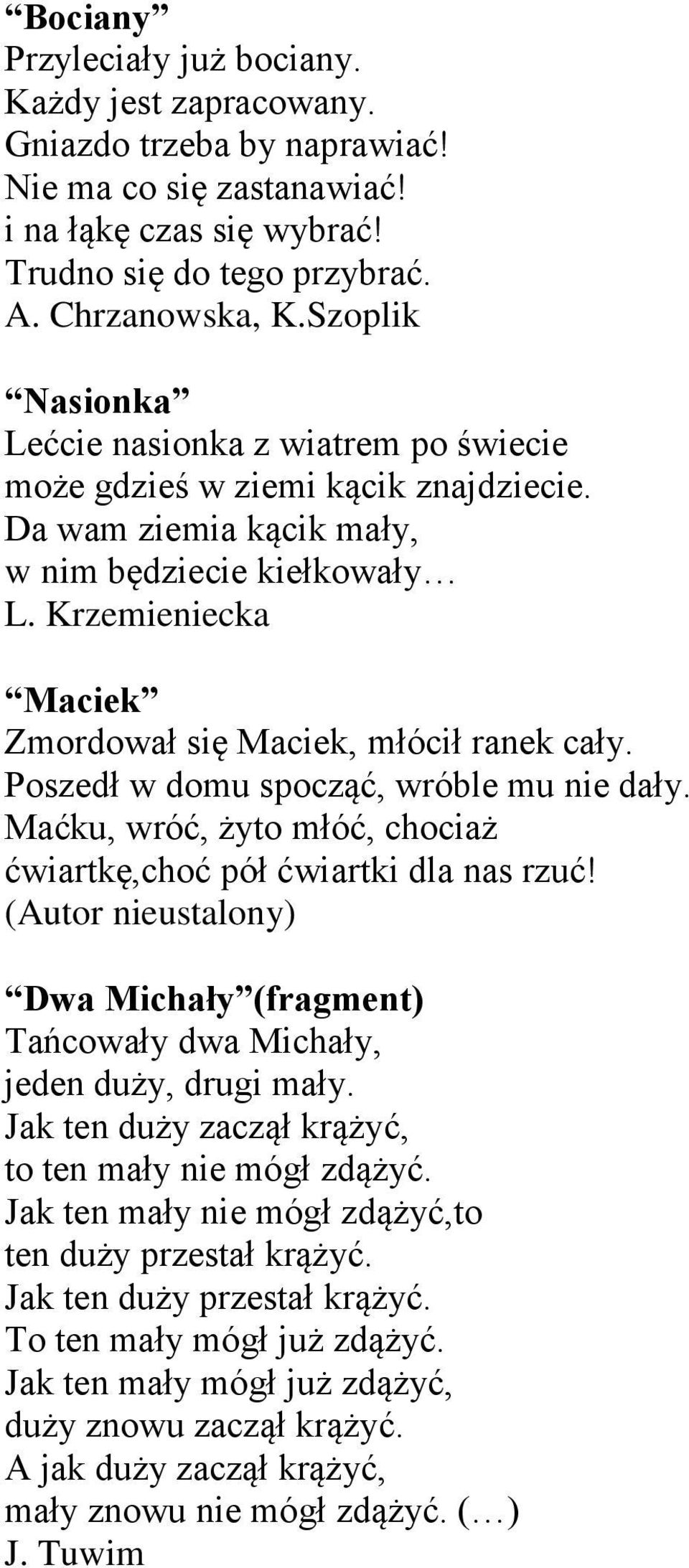 “Bociany”
Przyleciały już bociany.
Każdy jest zapracowany.
Gniazdo trzeba by naprawiać!
Nie ma co się zastanawiać!
i na łąkę czas się wybrać!
Trudno się do tego przybrać.
A. Chrzanowska, K.Szoplik

“Nasionka”
Lećcie nasionka z wiatrem po świecie
może gdzieś w ziemi kącik znajdziecie.
Da wam ziemia kącik mały,
w nim będziecie kiełkowały…
L. Krzemieniecka

“Maciek”
Zmordował się Maciek, młócił ranek cały.
Poszedł w domu spocząć, wróble mu nie dały.
Maćku, wróć, żyto młóć, chociaż
ćwiartkę,choć pół ćwiartki dla nas rzuć!
(Autor nieustalony)

“Dwa Michały”(fragment)
Tańcowały dwa Michały,
jeden duży, drugi mały.
Jak ten duży zaczął krążyć,
to ten mały nie mógł zdążyć.
Jak ten mały nie mógł zdążyć,to
ten duży przestał krążyć.
Jak ten duży przestał krążyć.
To ten mały mógł już zdążyć.
Jak ten mały mógł już zdążyć,
duży znowu zaczął krążyć.
A jak duży zaczął krążyć,
mały znowu nie mógł zdążyć. (…)
J. Tuwim